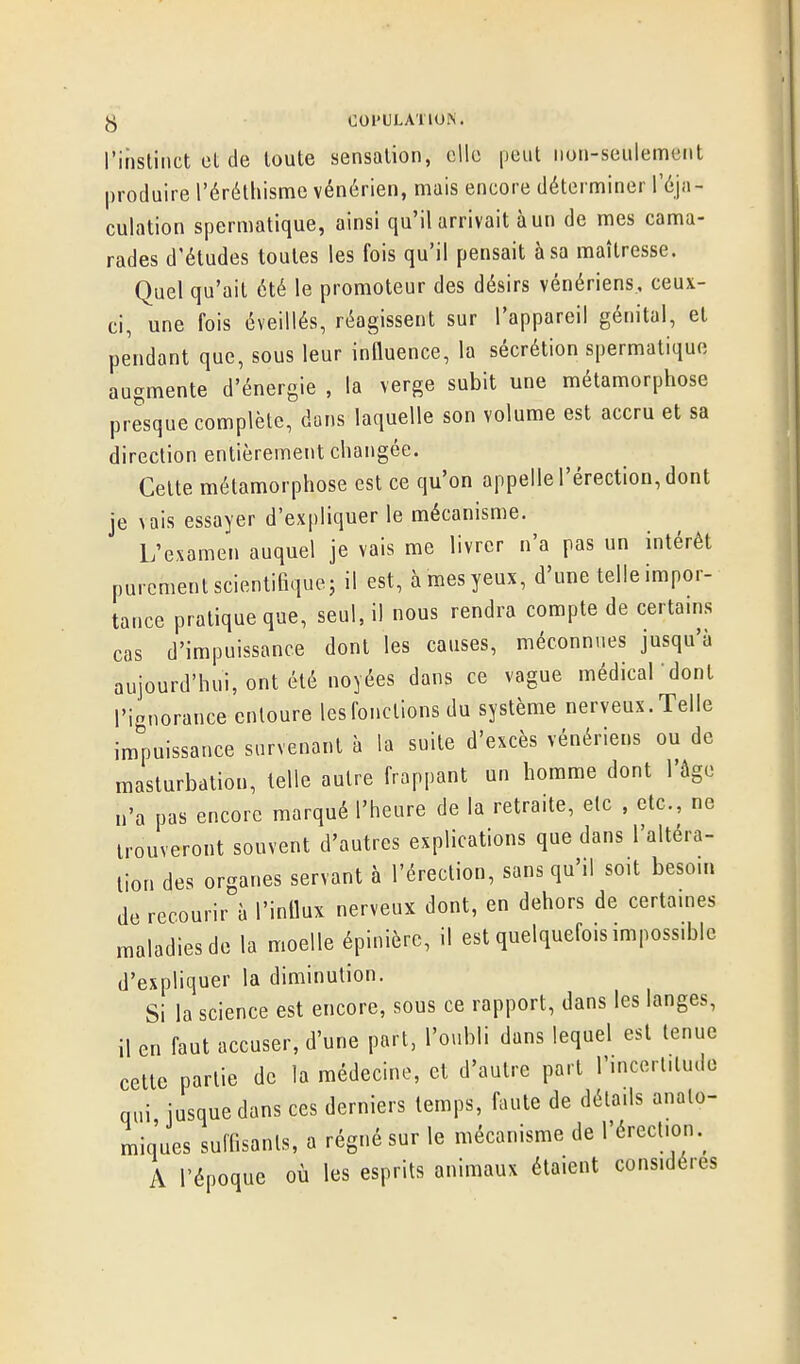 8 COPULATION.

l'instinct et de toute sensation, elle peut non-seulement produire l'éréthisme vénérien, mais encore déterminer l'éjaculation spermatique, ainsi qu'il arrivait à un de mes camarades d'études toutes les fois qu'il pensait à sa maîtresse.

Quel qu'ait été le promoteur des désirs vénériens, ceux-ci, une fois éveillés, réagissent sur l'appareil génital, et pendant que, sous leur influence, la sécrétion spermatique augmente d'énergie , la verge subit une métamorphose presque complète, dans laquelle son volume est accru et sa direction entièrement changée.

Cette métamorphose est ce qu'on appelle l'érection, dont je vais essayer d'expliquer le mécanisme.

L'examen auquel je vais me livrer n'a pas un intérêt purement scientifique; il est, à mes yeux, d'une telle importance pratique que, seul, il nous rendra compte de certains cas d'impuissance dont les causes, méconnues jusqu'à aujourd'hui, ont été noyées dans ce vague médical dont l'ignorance entoure les fonctions du système nerveux. Telle impuissance survenant à la suite d'excès vénériens ou de masturbation, telle autre frappant un homme dont l'âge n'a pas encore marqué l'heure de la retraite, etc , etc., ne trouveront souvent d'autres explications que dans l'altération des organes servant à l'érection, sans qu'il soit besoin de recourir à l'influx nerveux dont, en dehors de certaines maladies de la moelle épinière, il est quelquefois impossible d'expliquer la diminution.

Si la science est encore, sous ce rapport, dans les langes, il en faut accuser, d'une part, l'oubli dans lequel est tenue cette partie de la médecine, et d'autre part l'incertitude qui, jusque dans ces derniers temps, faute de détails anatomiques suffisants, a régné sur le mécanisme de l'érection.

A l'époque où les esprits animaux étaient considérés